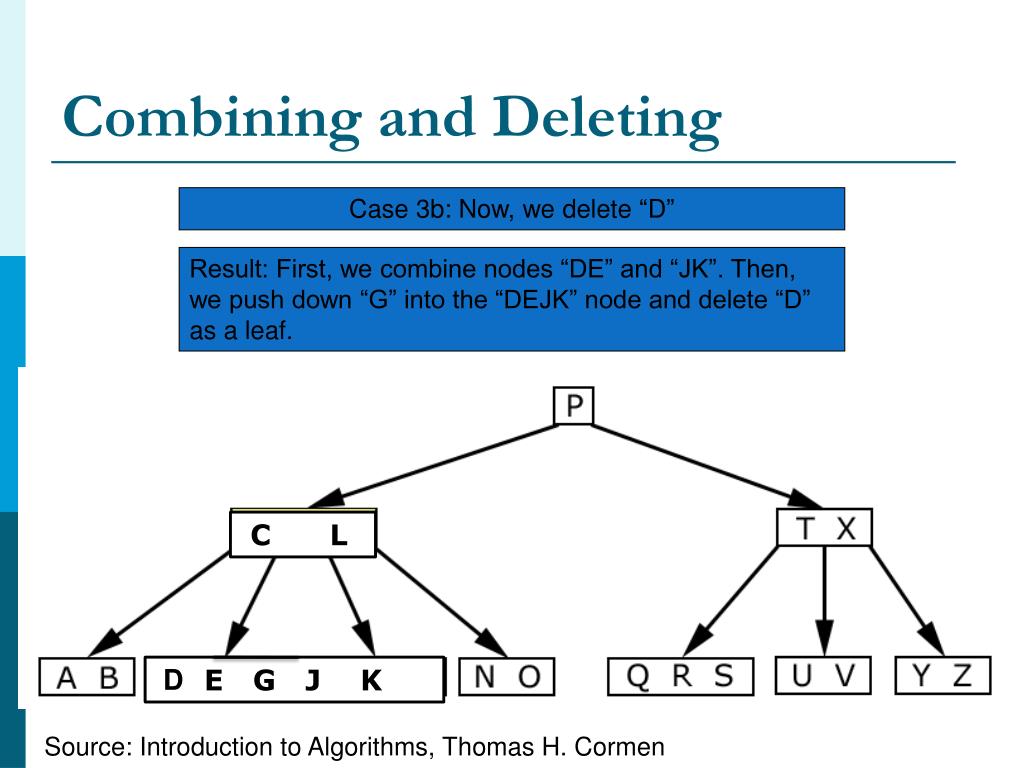 Combining and Deleting

Case 3b: Now, we delete “D”

Result: First, we combine nodes “DE” and “JK”. Then, we push down “G” into the “DEJK” node and delete “D” as a leaf.

P

C L

T X

A B

D E G J K

N O

Q R S

U V

Y Z

Source: Introduction to Algorithms, Thomas H. Cormen